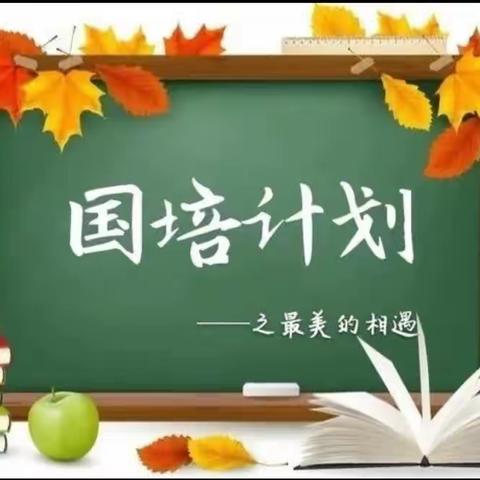 国培计划

——之最美的相遇